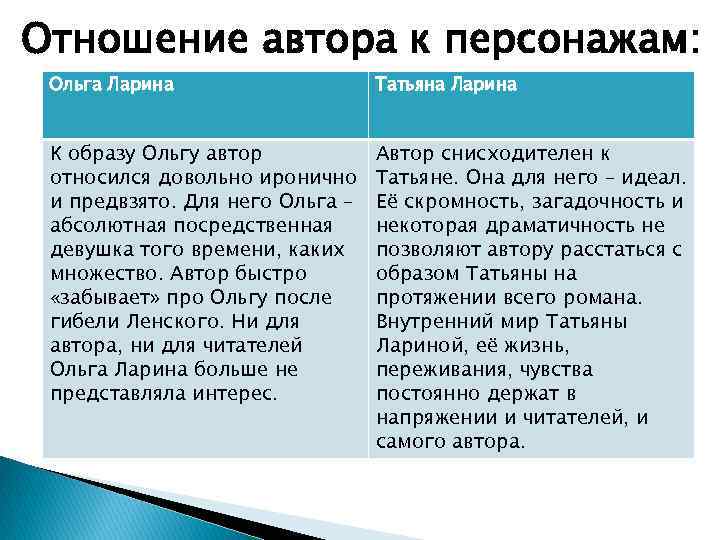 Отношение автора к персонажам:

| Ольга Ларина | Татьяна Ларина |
|---|---|
| К образу Ольгу автор относился довольно иронично и предвзято. Для него Ольга – абсолютная посредственная девушка того времени, каких множество. Автор быстро «забывает» про Ольгу после гибели Ленского. Ни для автора, ни для читателей Ольга Ларина больше не представляла интерес. | Автор снисходителен к Татьяне. Она для него – идеал. Её скромность, загадочность и некоторая драматичность не позволяют автору расстаться с образом Татьяны на протяжении всего романа. Внутренний мир Татьяны Лариной, её жизнь, переживания, чувства постоянно держат в напряжении и читателей, и самого автора. |